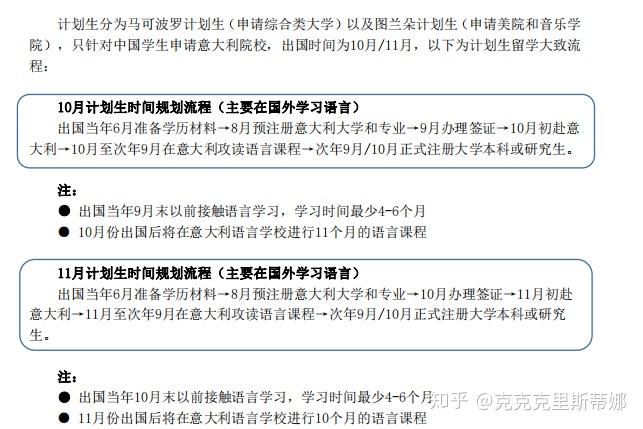 计划生分为马可波罗计划生（申请综合类大学）以及图兰朵计划生（申请美院和音乐学院），只针对中国学生申请意大利院校，出国时间为10月/11月，以下为计划生留学大致流程：

10月计划生时间规划流程（主要在国外学习语言）

出国当年6月准备学历材料→8月预注册意大利大学和专业→9月办理签证→10月初赴意大利→10月至次年9月在意大利攻读语言课程→次年9月/10月正式注册大学本科或研究生。

注：

• 出国当年9月末以前接触语言学习，学习时间最少4-6个月
• 10月份出国后将在意大利语言学校进行11个月的语言课程

11月计划生时间规划流程（主要在国外学习语言）

出国当年6月准备学历材料→8月预注册意大利大学和专业→10月办理签证→11月初赴意大利→11月至次年9月在意大利攻读语言课程→次年9月/10月正式注册大学本科或研究生。

注：

• 出国当年10月末以前接触语言学习，学习时间最少4-6个月
• 11月份出国后将在意大利语言学校进行10个月的语言课程

知乎 @克克克里斯蒂娜